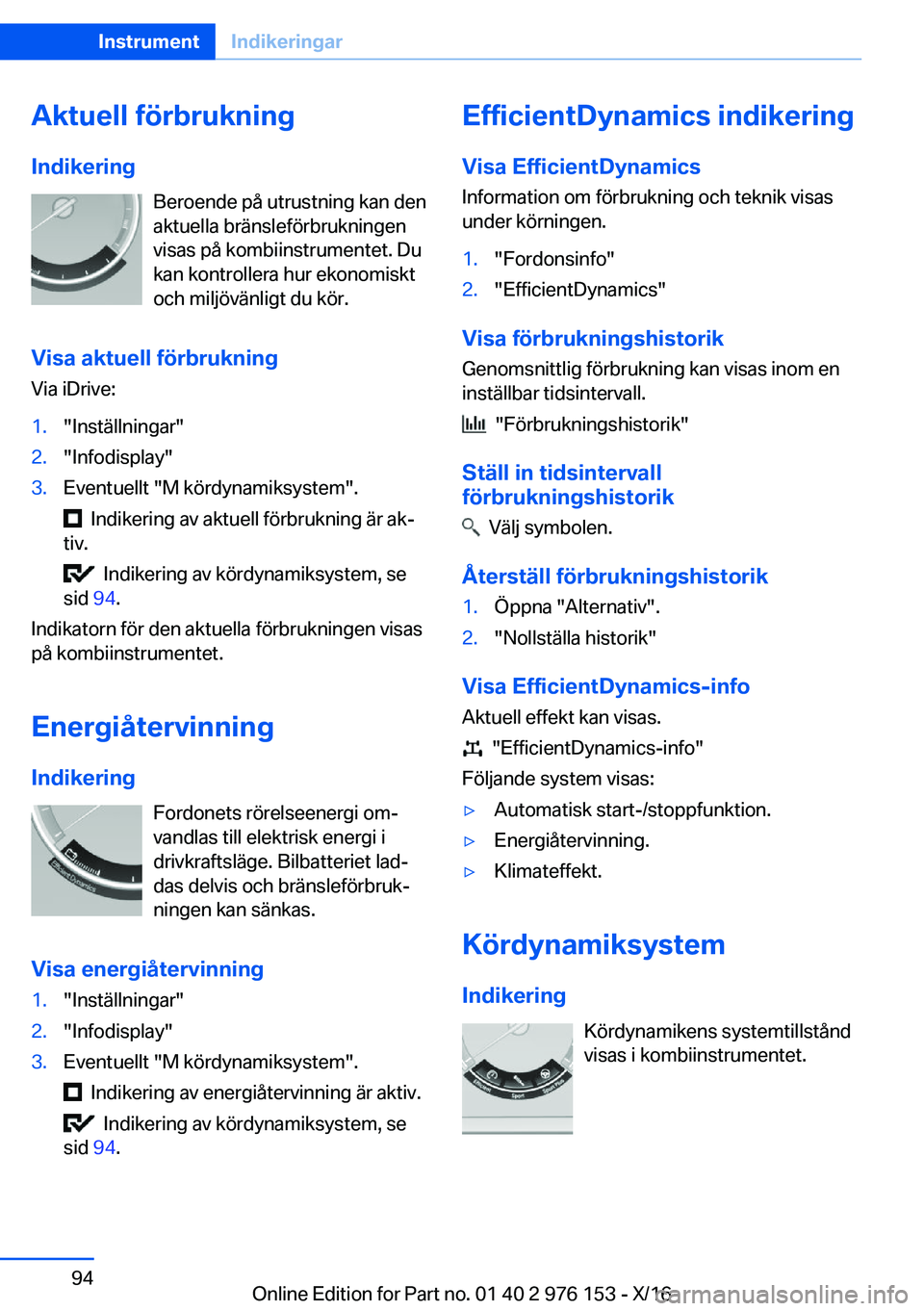 Instrument Indikeringar

Aktuell förbrukning

Indikering

Beroende på utrustning kan den aktuella bränsleförbrukningen visas på kombiinstrumentet. Du kan kontrollera hur ekonomiskt och miljövänligt du kör.

Visa aktuell förbrukning

Via iDrive:

1. "Inställningar"
2. "Infodisplay"
3. Eventuellt "M kördynamiksystem".

Indikering av aktuell förbrukning är aktiv.

Indikering av kördynamiksystem, se sid 94.

Indikatorn för den aktuella förbrukningen visas på kombiinstrumentet.

Energiåtervinning

Indikering

Fordonets rörelseenergi omvandlas till elektrisk energi i drivkraftsläge. Bilbatteriet laddas delvis och bränsleförbrukningen kan sänkas.

Visa energiåtervinning

1. "Inställningar"
2. "Infodisplay"
3. Eventuellt "M kördynamiksystem".

Indikering av energiåtervinning är aktiv.

Indikering av kördynamiksystem, se sid 94.

EfficientDynamics indikering

Visa EfficientDynamics

Information om förbrukning och teknik visas under körningen.

1. "Fordonsinfo"
2. "EfficientDynamics"

Visa förbrukningshistorik

Genomsnittlig förbrukning kan visas inom en inställbar tidsintervall.

"Förbrukningshistorik"

Ställ in tidsintervall förbrukningshistorik

Välj symbolen.

Återställ förbrukningshistorik

1. Öppna "Alternativ".
2. "Nollställa historik"

Visa EfficientDynamics-info

Aktuell effekt kan visas.

"EfficientDynamics-info"

Följande system visas:

▷ Automatisk start-/stoppfunktion.
▷ Energiåtervinning.
▷ Klimateffekt.

Kördynamiksystem

Indikering

Kördynamikens systemtillstånd visas i kombiinstrumentet.

94

Online Edition for Part no. 01 40 2 976 153 - X/16

carmanualsonline.info